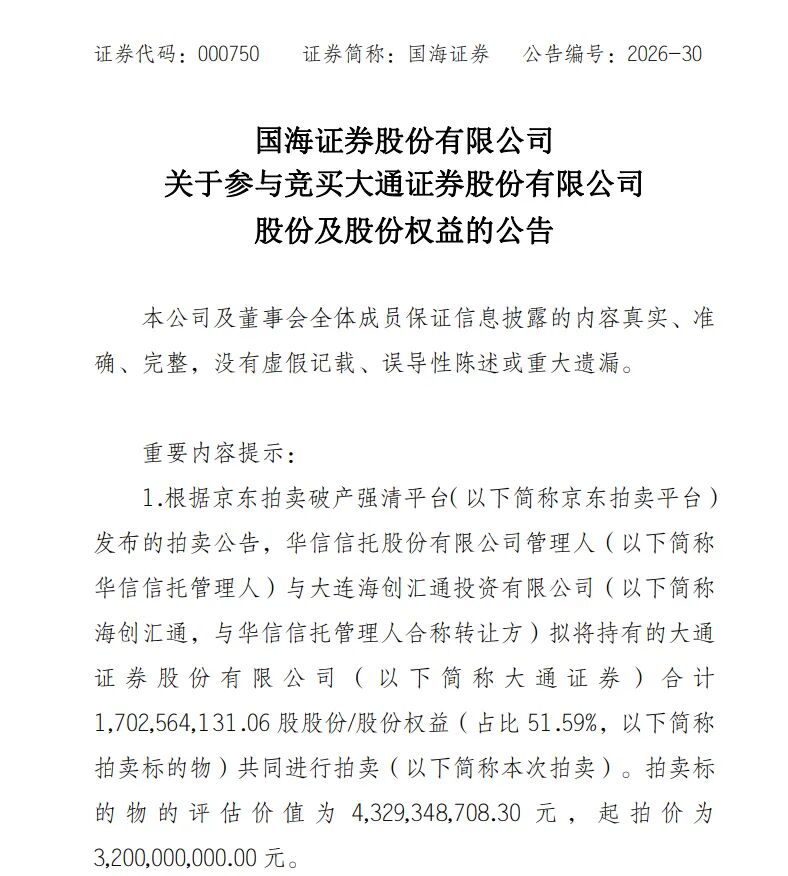 证券代码：000750　证券简称：国海证券　公告编号：2026-30

国海证券股份有限公司
关于参与竞买大通证券股份有限公司
股份及股份权益的公告

本公司及董事会全体成员保证信息披露的内容真实、准确、完整，没有虚假记载、误导性陈述或重大遗漏。

重要内容提示：

1.根据京东拍卖破产强清平台（以下简称京东拍卖平台）发布的拍卖公告，华信信托股份有限公司管理人（以下简称华信信托管理人）与大连海创汇通投资有限公司（以下简称海创汇通，与华信信托管理人合称转让方）拟将持有的大通证券股份有限公司（以下简称大通证券）合计1,702,564,131.06股股份/股份权益（占比51.59%，以下简称拍卖标的物）共同进行拍卖（以下简称本次拍卖）。拍卖标的物的评估价值为4,329,348,708.30元，起拍价为3,200,000,000.00元。